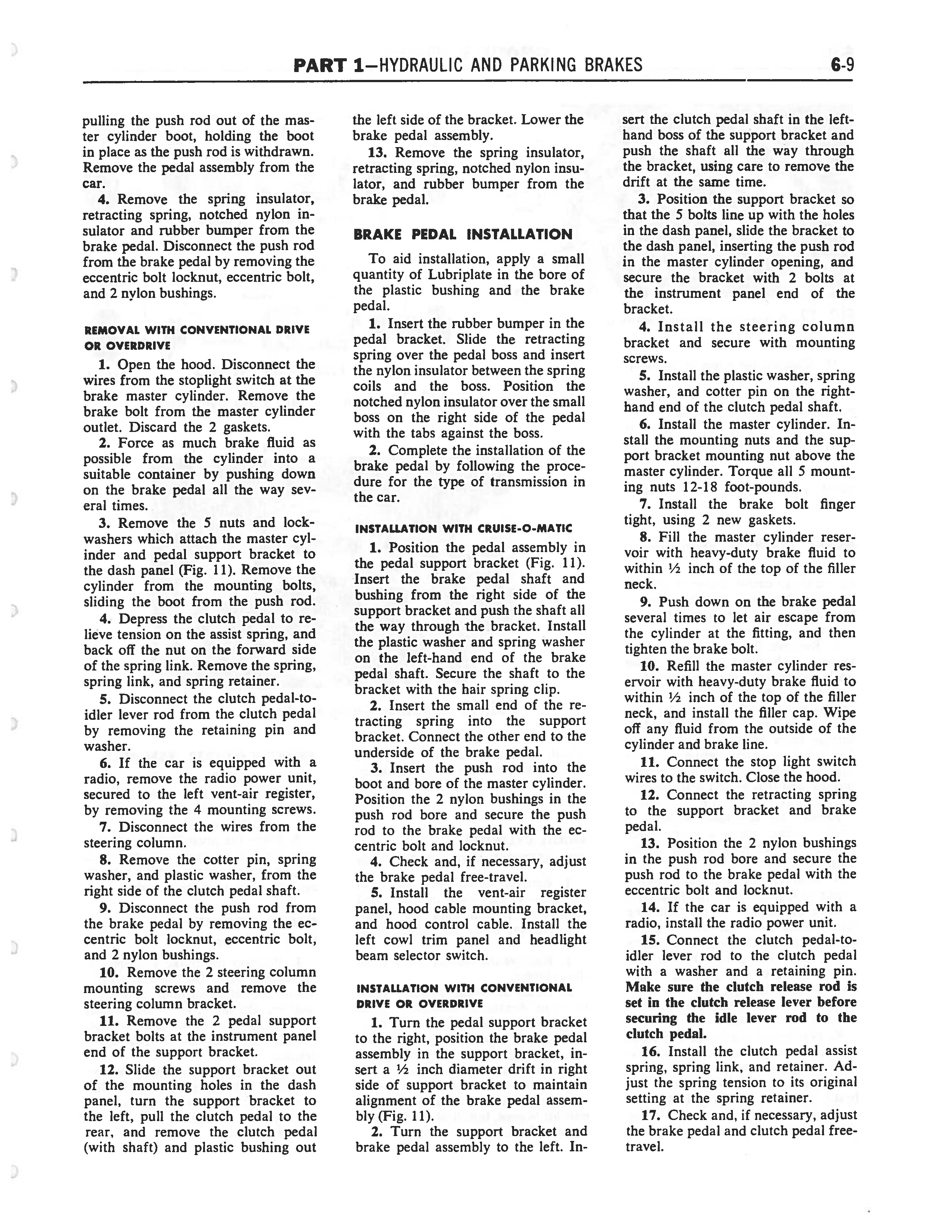 PART 1—HYDRAULIC AND PARKING BRAKES 6-9

pulling the push rod out of the master cylinder boot, holding the boot in place as the push rod is withdrawn. Remove the pedal assembly from the car.

4. Remove the spring insulator, retracting spring, notched nylon insulator and rubber bumper from the brake pedal. Disconnect the push rod from the brake pedal by removing the eccentric bolt locknut, eccentric bolt, and 2 nylon bushings.

REMOVAL WITH CONVENTIONAL DRIVE OR OVERDRIVE

1. Open the hood. Disconnect the wires from the stoplight switch at the brake master cylinder. Remove the brake bolt from the master cylinder outlet. Discard the 2 gaskets.

2. Force as much brake fluid as possible from the cylinder into a suitable container by pushing down on the brake pedal all the way several times.

3. Remove the 5 nuts and lockwashers which attach the master cylinder and pedal support bracket to the dash panel (Fig. 11). Remove the cylinder from the mounting bolts, sliding the boot from the push rod.

4. Depress the clutch pedal to relieve tension on the assist spring, and back off the nut on the forward side of the spring link. Remove the spring, spring link, and spring retainer.

5. Disconnect the clutch pedal-to-idler lever rod from the clutch pedal by removing the retaining pin and washer.

6. If the car is equipped with a radio, remove the radio power unit, secured to the left vent-air register, by removing the 4 mounting screws.

7. Disconnect the wires from the steering column.

8. Remove the cotter pin, spring washer, and plastic washer, from the right side of the clutch pedal shaft.

9. Disconnect the push rod from the brake pedal by removing the eccentric bolt locknut, eccentric bolt, and 2 nylon bushings.

10. Remove the 2 steering column mounting screws and remove the steering column bracket.

11. Remove the 2 pedal support bracket bolts at the instrument panel end of the support bracket.

12. Slide the support bracket out of the mounting holes in the dash panel, turn the support bracket to the left, pull the clutch pedal to the rear, and remove the clutch pedal (with shaft) and plastic bushing out the left side of the bracket. Lower the brake pedal assembly.

13. Remove the spring insulator, retracting spring, notched nylon insulator, and rubber bumper from the brake pedal.

BRAKE PEDAL INSTALLATION

To aid installation, apply a small quantity of Lubriplate in the bore of the plastic bushing and the brake pedal.

1. Insert the rubber bumper in the pedal bracket. Slide the retracting spring over the pedal boss and insert the nylon insulator between the spring coils and the boss. Position the notched nylon insulator over the small boss on the right side of the pedal with the tabs against the boss.

2. Complete the installation of the brake pedal by following the procedure for the type of transmission in the car.

INSTALLATION WITH CRUISE-O-MATIC

1. Position the pedal assembly in the pedal support bracket (Fig. 11). Insert the brake pedal shaft and bushing from the right side of the support bracket and push the shaft all the way through the bracket. Install the plastic washer and spring washer on the left-hand end of the brake pedal shaft. Secure the shaft to the bracket with the hair spring clip.

2. Insert the small end of the retracting spring into the support bracket. Connect the other end to the underside of the brake pedal.

3. Insert the push rod into the boot and bore of the master cylinder. Position the 2 nylon bushings in the push rod bore and secure the push rod to the brake pedal with the eccentric bolt and locknut.

4. Check and, if necessary, adjust the brake pedal free-travel.

5. Install the vent-air register panel, hood cable mounting bracket, and hood control cable. Install the left cowl trim panel and headlight beam selector switch.

INSTALLATION WITH CONVENTIONAL DRIVE OR OVERDRIVE

1. Turn the pedal support bracket to the right, position the brake pedal assembly in the support bracket, insert a ½ inch diameter drift in right side of support bracket to maintain alignment of the brake pedal assembly (Fig. 11).

2. Turn the support bracket and brake pedal assembly to the left. Insert the clutch pedal shaft in the left-hand boss of the support bracket and push the shaft all the way through the bracket, using care to remove the drift at the same time.

3. Position the support bracket so that the 5 bolts line up with the holes in the dash panel, slide the bracket to the dash panel, inserting the push rod in the master cylinder opening, and secure the bracket with 2 bolts at the instrument panel end of the bracket.

4. Install the steering column bracket and secure with mounting screws.

5. Install the plastic washer, spring washer, and cotter pin on the right-hand end of the clutch pedal shaft.

6. Install the master cylinder. Install the mounting nuts and the support bracket mounting nut above the master cylinder. Torque all 5 mounting nuts 12-18 foot-pounds.

7. Install the brake bolt finger tight, using 2 new gaskets.

8. Fill the master cylinder reservoir with heavy-duty brake fluid to within ½ inch of the top of the filler neck.

9. Push down on the brake pedal several times to let air escape from the cylinder at the fitting, and then tighten the brake bolt.

10. Refill the master cylinder reservoir with heavy-duty brake fluid to within ½ inch of the top of the filler neck, and install the filler cap. Wipe off any fluid from the outside of the cylinder and brake line.

11. Connect the stop light switch wires to the switch. Close the hood.

12. Connect the retracting spring to the support bracket and brake pedal.

13. Position the 2 nylon bushings in the push rod bore and secure the push rod to the brake pedal with the eccentric bolt and locknut.

14. If the car is equipped with a radio, install the radio power unit.

15. Connect the clutch pedal-to-idler lever rod to the clutch pedal with a washer and a retaining pin. Make sure the clutch release rod is set in the clutch release lever before securing the idle lever rod to the clutch pedal.

16. Install the clutch pedal assist spring, spring link, and retainer. Adjust the spring tension to its original setting at the spring retainer.

17. Check and, if necessary, adjust the brake pedal and clutch pedal free-travel.